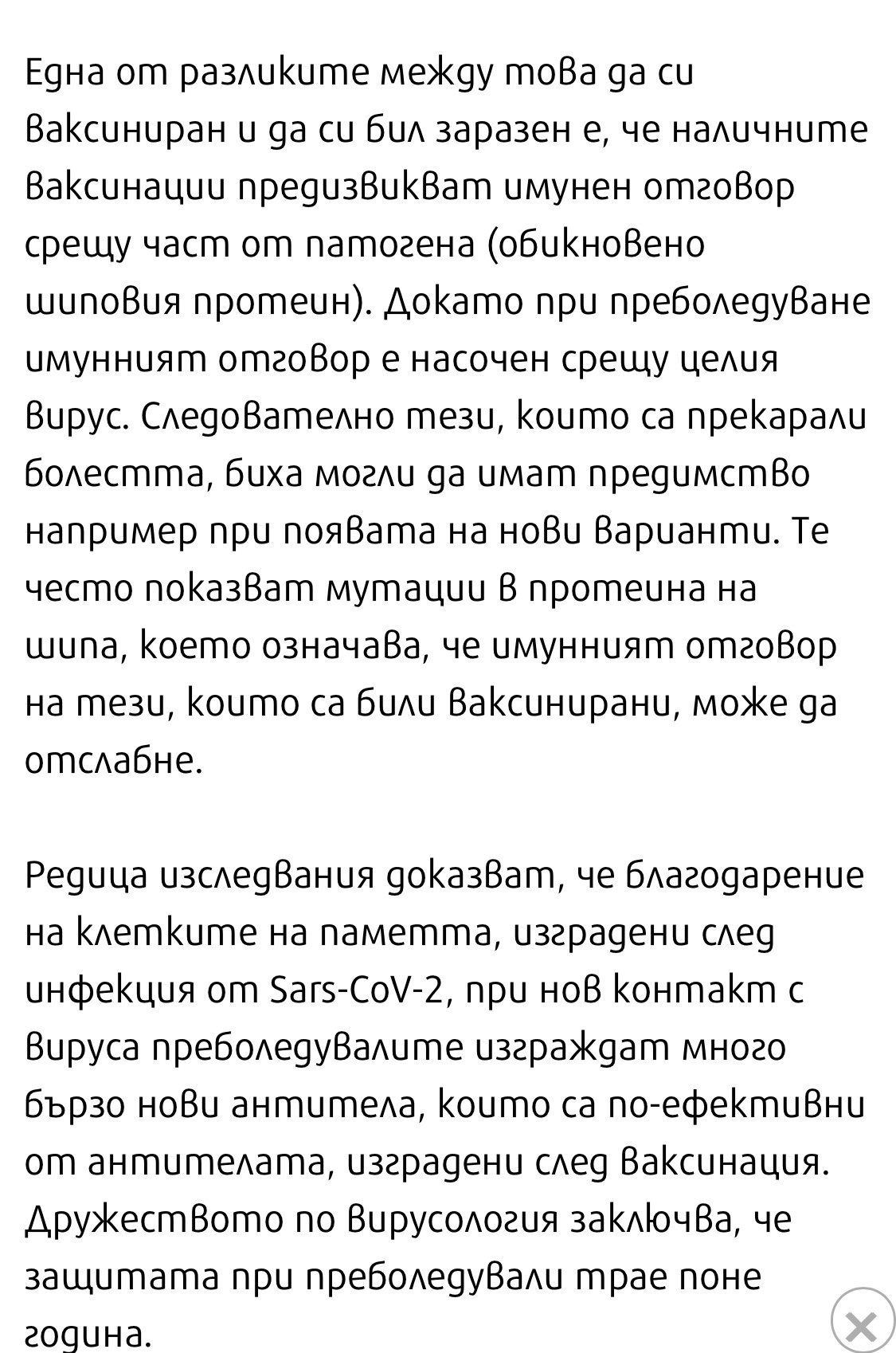 Една от разликите между това да си ваксиниран и да си бил заразен е, че наличните ваксинации предизвикват имунен отговор срещу част от патогена (обикновено шиповия протеин). Докато при преболедуване имунният отговор е насочен срещу целия вирус. Следователно тези, които са прекарали болестта, биха могли да имат предимство например при появата на нови варианти. Те често показват мутации в протеина на шипа, което означава, че имунният отговор на тези, които са били ваксинирани, може да отслабне.

Редица изследвания доказват, че благодарение на клетките на паметта, изградени след инфекция от Sars-CoV-2, при нов контакт с вируса преболедувалите изграждат много бързо нови антитела, които са по-ефективни от антителата, изградени след ваксинация. Дружеството по вирусология заключва, че защитата при преболедували трае поне година.